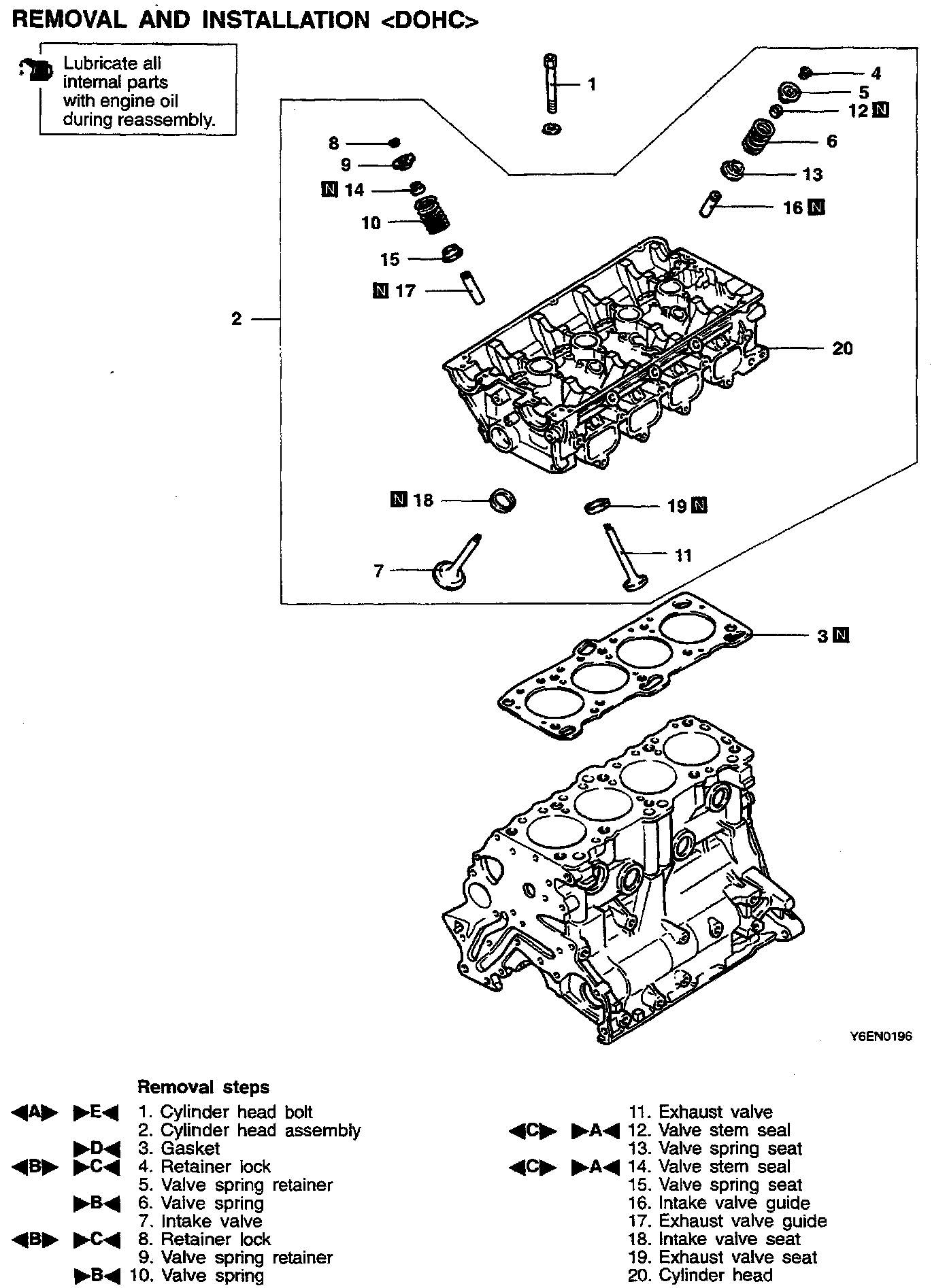 REMOVAL AND INSTALLATION <DOHC>

Lubricate all internal parts with engine oil during reassembly.

1
4
5
12 N
6
13
16 N
8
9
N 14
10
15
N 17
2
20
N 18
19 N
7
11
3 N

Y6EN0196

Removal steps
◀A▶ ▶E◀ 1. Cylinder head bolt
2. Cylinder head assembly
▶D◀ 3. Gasket
◀B▶ ▶C◀ 4. Retainer lock
5. Valve spring retainer
▶B◀ 6. Valve spring
7. Intake valve
◀B▶ ▶C◀ 8. Retainer lock
9. Valve spring retainer
▶B◀ 10. Valve spring

11. Exhaust valve
◀C▶ ▶A◀ 12. Valve stem seal
13. Valve spring seat
◀C▶ ▶A◀ 14. Valve stem seal
15. Valve spring seat
16. Intake valve guide
17. Exhaust valve guide
18. Intake valve seat
19. Exhaust valve seat
20. Cylinder head